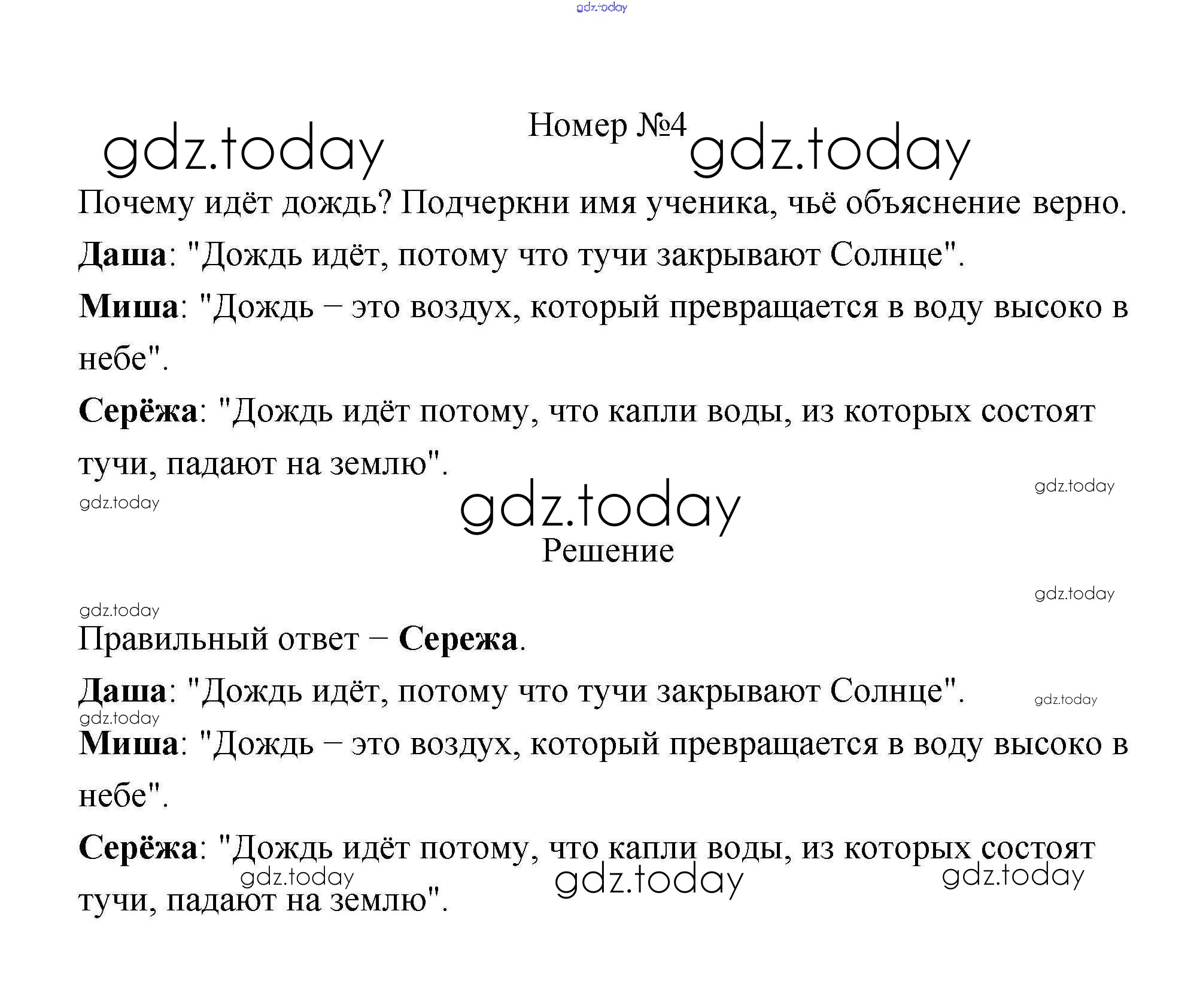 gdz.today

gdz.today
Номер №4
gdz.today

Почему идёт дождь? Подчеркни имя ученика, чьё объяснение верно.

Даша: "Дождь идёт, потому что тучи закрывают Солнце".

Миша: "Дождь – это воздух, который превращается в воду высоко в небе".

Серёжа: "Дождь идёт потому, что капли воды, из которых состоят тучи, падают на землю".

gdz.today
gdz.today
gdz.today
Решение

gdz.today
gdz.today

Правильный ответ – Сережа.

Даша: "Дождь идёт, потому что тучи закрывают Солнце".
gdz.today
gdz.today

Миша: "Дождь – это воздух, который превращается в воду высоко в небе".

Серёжа: "Дождь идёт потому, что капли воды, из которых состоят тучи, падают на землю".
gdz.today
gdz.today
gdz.today